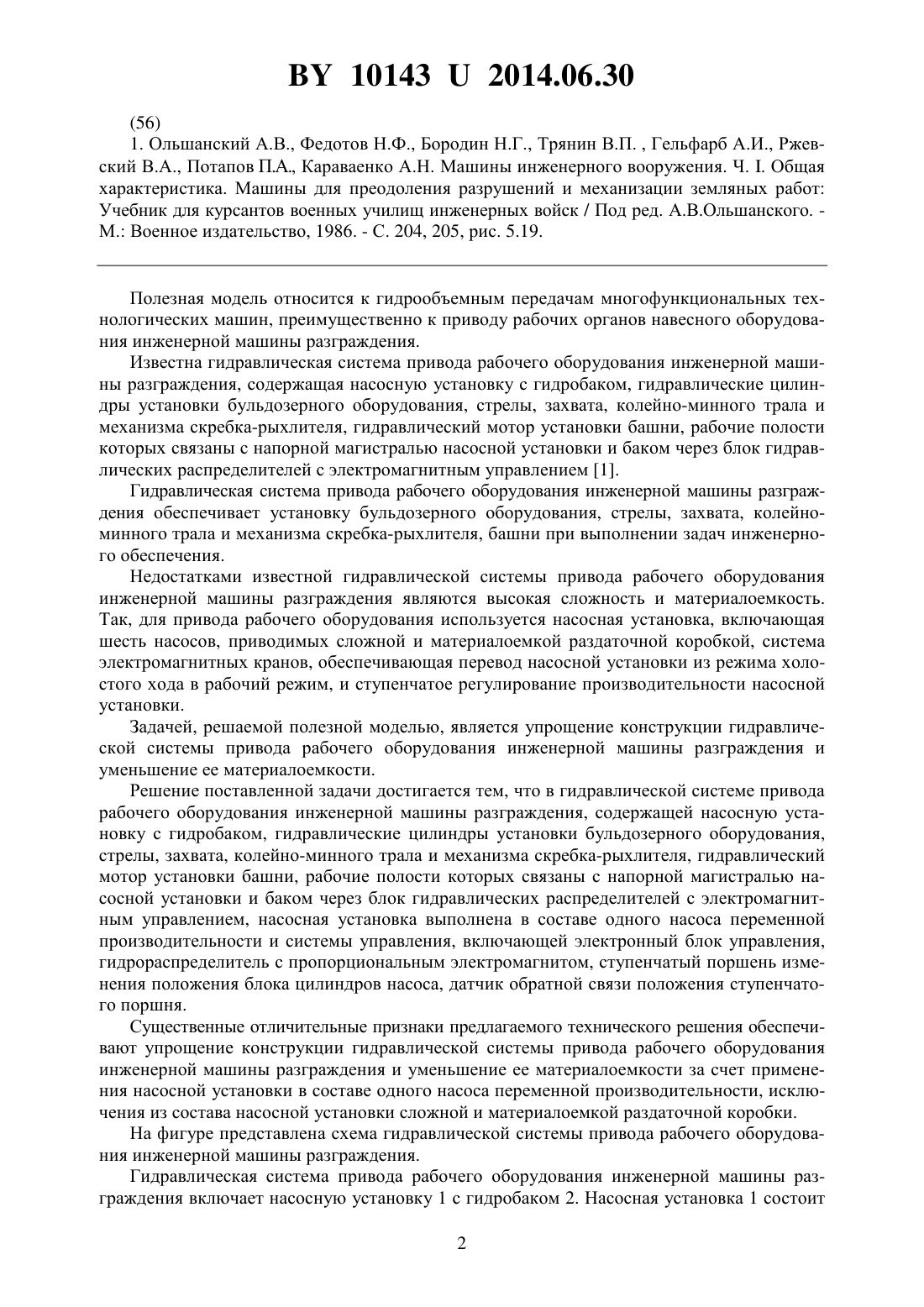 BY 10143 U 2014.06.30

(56)

1. Ольшанский А.В., Федотов Н.Ф., Бородин Н.Г., Трянин В.П. , Гельфарб А.И., Ржевский В.А., Потапов П.А., Караваенко А.Н. Машины инженерного вооружения. Ч. I. Общая характеристика. Машины для преодоления разрушений и механизации земляных работ: Учебник для курсантов военных училищ инженерных войск / Под ред. А.В.Ольшанского. - М.: Военное издательство, 1986. - С. 204, 205, рис. 5.19.

Полезная модель относится к гидрообъемным передачам многофункциональных технологических машин, преимущественно к приводу рабочих органов навесного оборудования инженерной машины разграждения.

Известна гидравлическая система привода рабочего оборудования инженерной машины разграждения, содержащая насосную установку с гидробаком, гидравлические цилиндры установки бульдозерного оборудования, стрелы, захвата, колейно-минного трала и механизма скребка-рыхлителя, гидравлический мотор установки башни, рабочие полости которых связаны с напорной магистралью насосной установки и баком через блок гидравлических распределителей с электромагнитным управлением [1].

Гидравлическая система привода рабочего оборудования инженерной машины разграждения обеспечивает установку бульдозерного оборудования, стрелы, захвата, колейно-минного трала и механизма скребка-рыхлителя, башни при выполнении задач инженерного обеспечения.

Недостатками известной гидравлической системы привода рабочего оборудования инженерной машины разграждения являются высокая сложность и материалоемкость. Так, для привода рабочего оборудования используется насосная установка, включающая шесть насосов, приводимых сложной и материалоемкой раздаточной коробкой, система электромагнитных кранов, обеспечивающая перевод насосной установки из режима холостого хода в рабочий режим, и ступенчатое регулирование производительности насосной установки.

Задачей, решаемой полезной моделью, является упрощение конструкции гидравлической системы привода рабочего оборудования инженерной машины разграждения и уменьшение ее материалоемкости.

Решение поставленной задачи достигается тем, что в гидравлической системе привода рабочего оборудования инженерной машины разграждения, содержащей насосную установку с гидробаком, гидравлические цилиндры установки бульдозерного оборудования, стрелы, захвата, колейно-минного трала и механизма скребка-рыхлителя, гидравлический мотор установки башни, рабочие полости которых связаны с напорной магистралью насосной установки и баком через блок гидравлических распределителей с электромагнитным управлением, насосная установка выполнена в составе одного насоса переменной производительности и системы управления, включающей электронный блок управления, гидрораспределитель с пропорциональным электромагнитом, ступенчатый поршень изменения положения блока цилиндров насоса, датчик обратной связи положения ступенчатого поршня.

Существенные отличительные признаки предлагаемого технического решения обеспечивают упрощение конструкции гидравлической системы привода рабочего оборудования инженерной машины разграждения и уменьшение ее материалоемкости за счет применения насосной установки в составе одного насоса переменной производительности, исключения из состава насосной установки сложной и материалоемкой раздаточной коробки.

На фигуре представлена схема гидравлической системы привода рабочего оборудования инженерной машины разграждения.

Гидравлическая система привода рабочего оборудования инженерной машины разграждения включает насосную установку 1 с гидробаком 2. Насосная установка 1 состоит

2